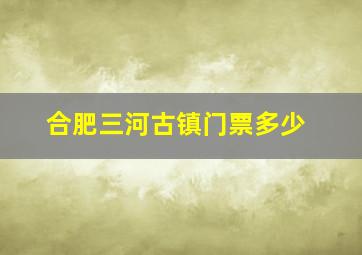 合肥三河古镇门票多少